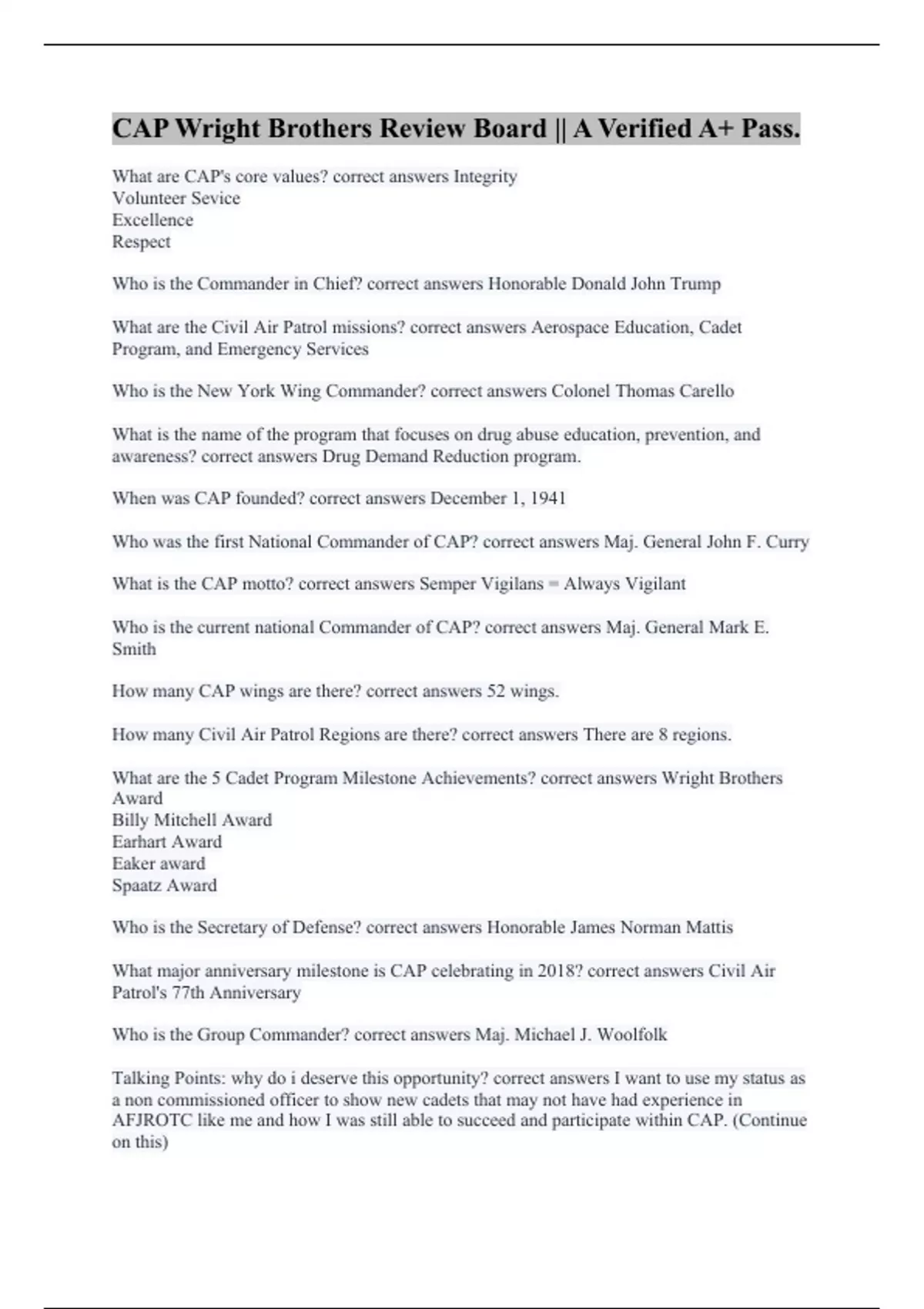 CAP Wright Brothers Review Board || A Verified A+ Pass.

What are CAP's core values? correct answers Integrity
Volunteer Sevice
Excellence
Respect

Who is the Commander in Chief? correct answers Honorable Donald John Trump

What are the Civil Air Patrol missions? correct answers Aerospace Education, Cadet Program, and Emergency Services

Who is the New York Wing Commander? correct answers Colonel Thomas Carello

What is the name of the program that focuses on drug abuse education, prevention, and awareness? correct answers Drug Demand Reduction program.

When was CAP founded? correct answers December 1, 1941

Who was the first National Commander of CAP? correct answers Maj. General John F. Curry

What is the CAP motto? correct answers Semper Vigilans = Always Vigilant

Who is the current national Commander of CAP? correct answers Maj. General Mark E. Smith

How many CAP wings are there? correct answers 52 wings.

How many Civil Air Patrol Regions are there? correct answers There are 8 regions.

What are the 5 Cadet Program Milestone Achievements? correct answers Wright Brothers Award
Billy Mitchell Award
Earhart Award
Eaker award
Spaatz Award

Who is the Secretary of Defense? correct answers Honorable James Norman Mattis

What major anniversary milestone is CAP celebrating in 2018? correct answers Civil Air Patrol's 77th Anniversary

Who is the Group Commander? correct answers Maj. Michael J. Woolfolk

Talking Points: why do i deserve this opportunity? correct answers I want to use my status as a non commissioned officer to show new cadets that may not have had experience in AFJROTC like me and how I was still able to succeed and participate within CAP. (Continue on this)